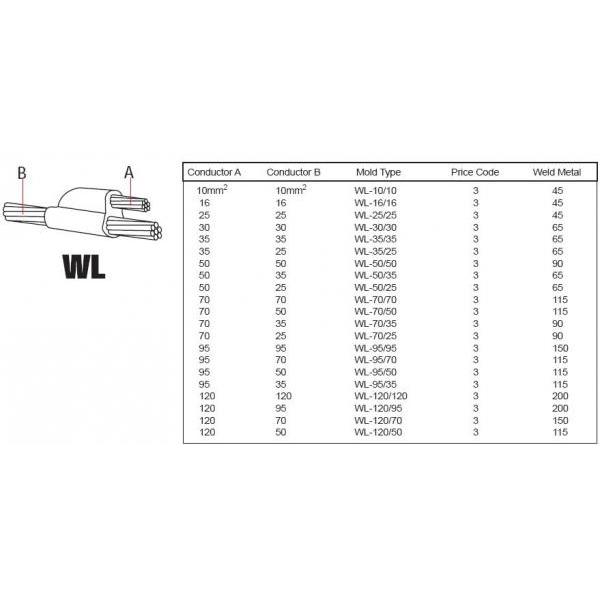 B

A

WL

| Conductor A | Conductor B | Mold Type | Price Code | Weld Metal |
|---|---|---|---|---|
| 10mm$^2$ | 10mm$^2$ | WL-10/10 | 3 | 45 |
| 16 | 16 | WL-16/16 | 3 | 45 |
| 25 | 25 | WL-25/25 | 3 | 45 |
| 30 | 30 | WL-30/30 | 3 | 65 |
| 35 | 35 | WL-35/35 | 3 | 65 |
| 35 | 25 | WL-35/25 | 3 | 65 |
| 50 | 50 | WL-50/50 | 3 | 90 |
| 50 | 35 | WL-50/35 | 3 | 65 |
| 50 | 25 | WL-50/25 | 3 | 65 |
| 70 | 70 | WL-70/70 | 3 | 115 |
| 70 | 50 | WL-70/50 | 3 | 115 |
| 70 | 35 | WL-70/35 | 3 | 90 |
| 70 | 25 | WL-70/25 | 3 | 90 |
| 95 | 95 | WL-95/95 | 3 | 150 |
| 95 | 70 | WL-95/70 | 3 | 115 |
| 95 | 50 | WL-95/50 | 3 | 115 |
| 95 | 35 | WL-95/35 | 3 | 115 |
| 120 | 120 | WL-120/120 | 3 | 200 |
| 120 | 95 | WL-120/95 | 3 | 200 |
| 120 | 70 | WL-120/70 | 3 | 150 |
| 120 | 50 | WL-120/50 | 3 | 115 |